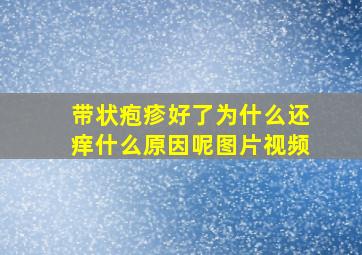 带状疱疹好了为什么还痒什么原因呢图片视频